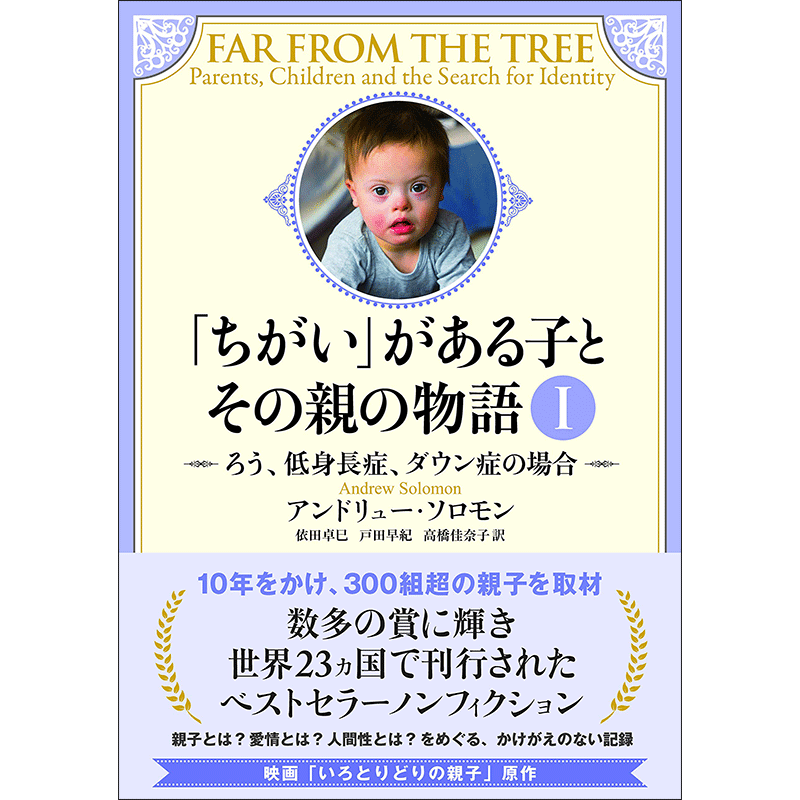 FAR FROM THE TREE
Parents, Children and the Search for Identity

「ちがい」がある子と
その親の物語 I

ろう、低身長症、ダウン症の場合

Andrew Solomon
アンドリュー・ソロモン
依田卓巳　戸田早紀　高橋佳奈子 訳

10年をかけ、300組超の親子を取材
数多の賞に輝き
世界23ヵ国で刊行された
ベストセラーノンフィクション

親子とは？愛情とは？人間性とは？をめぐる、かけがえのない記録

映画「いろとりどりの親子」原作